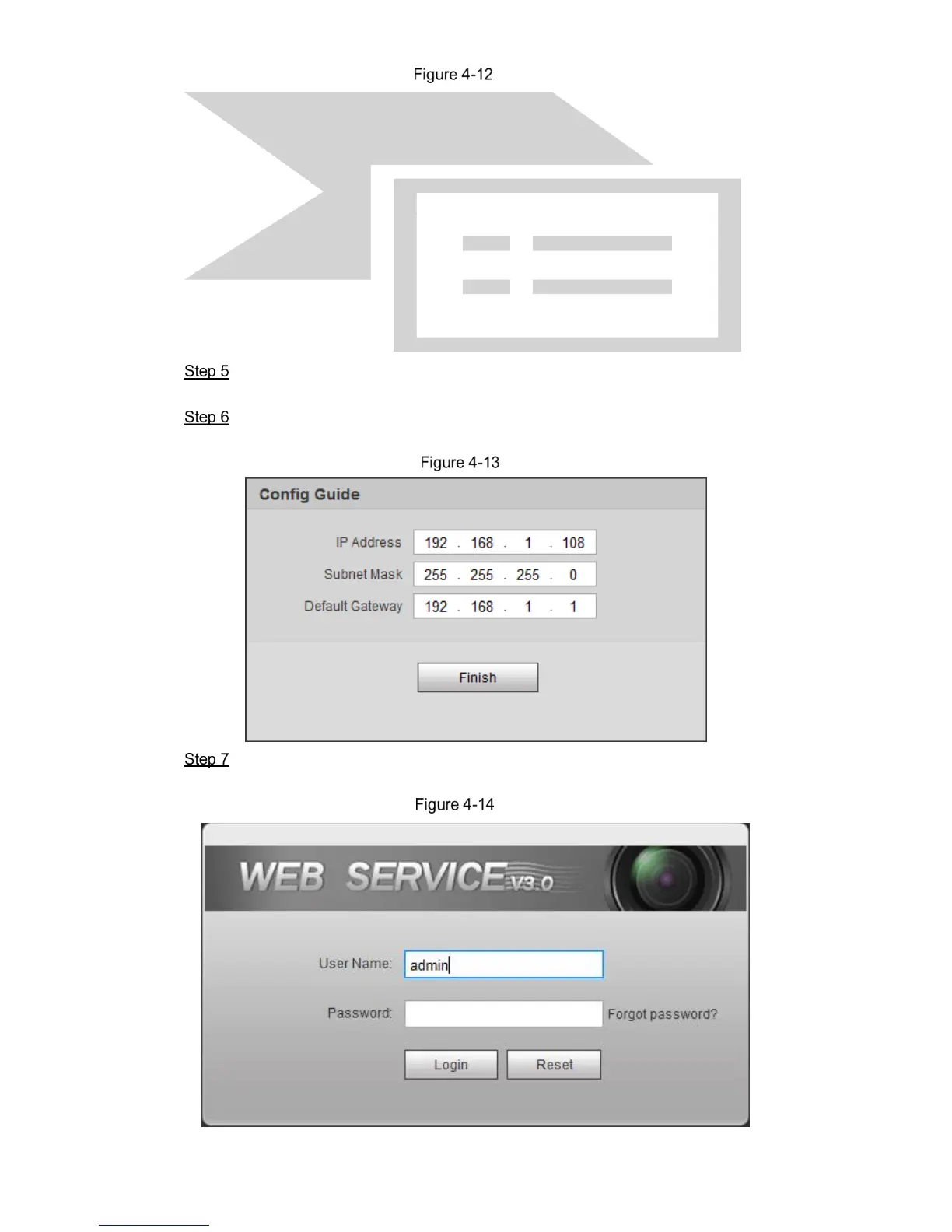 Figure 4-12

Step 5

Step 6

Figure 4-13

Config Guide

IP Address 192 . 168 . 1 . 108
Subnet Mask 255 . 255 . 255 . 0
Default Gateway 192 . 168 . 1 . 1

Finish

Step 7

Figure 4-14

WEB SERVICE V3.0

User Name: admin

Password: Forgot password?

Login Reset